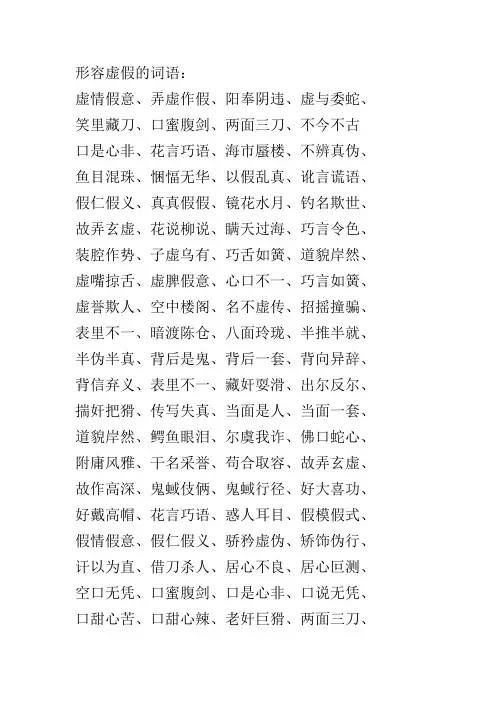 形容虚假的词语：

虚情假意、弄虚作假、阳奉阴违、虚与委蛇、笑里藏刀、口蜜腹剑、两面三刀、不今不古

口是心非、花言巧语、海市蜃楼、不辨真伪、鱼目混珠、悃愊无华、以假乱真、讹言谎语、假仁假义、真真假假、镜花水月、钓名欺世、故弄玄虚、花说柳说、瞒天过海、巧言令色、装腔作势、子虚乌有、巧舌如簧、道貌岸然、虚嘴掠舌、虚脾假意、心口不一、巧言如簧、虚誉欺人、空中楼阁、名不虚传、招摇撞骗、表里不一、暗渡陈仓、八面玲珑、半推半就、半伪半真、背后是鬼、背后一套、背向异辞、背信弃义、表里不一、藏奸耍滑、出尔反尔、揣奸把猾、传写失真、当面是人、当面一套、道貌岸然、鳄鱼眼泪、尔虞我诈、佛口蛇心、附庸风雅、干名采誉、苟合取容、故弄玄虚、故作高深、鬼蜮伎俩、鬼蜮行径、好大喜功、好戴高帽、花言巧语、惑人耳目、假模假式、假情假意、假仁假义、骄矜虚伪、矫饰伪行、讦以为直、借刀杀人、居心不良、居心叵测、空口无凭、口蜜腹剑、口是心非、口说无凭、口甜心苦、口甜心辣、老奸巨猾、两面三刀、